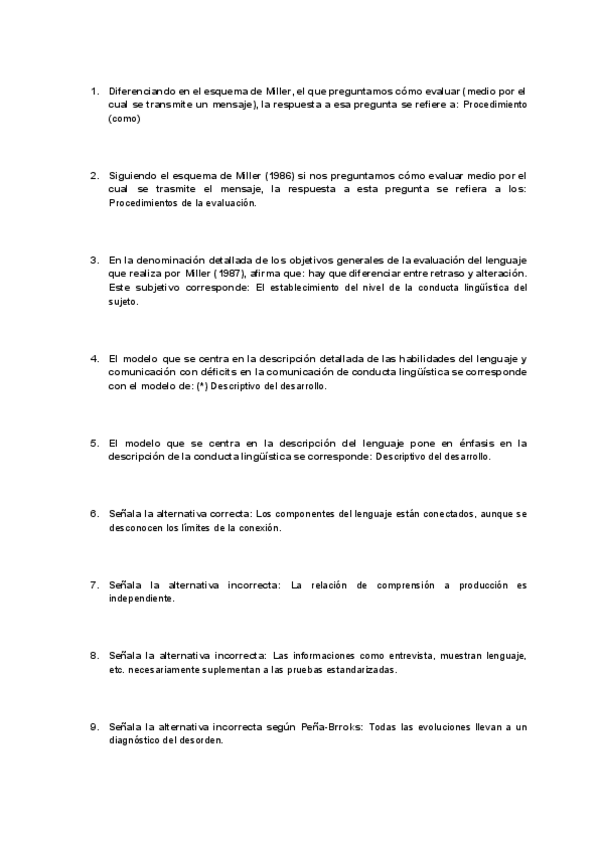 1. Diferenciando en el esquema de Miller, el que preguntamos cómo evaluar (medio por el cual se transmite un mensaje), la respuesta a esa pregunta se refiere a: Procedimiento (como)

2. Siguiendo el esquema de Miller (1986) si nos preguntamos cómo evaluar medio por el cual se trasmite el mensaje, la respuesta a esta pregunta se refiera a los: Procedimientos de la evaluación.

3. En la denominación detallada de los objetivos generales de la evaluación del lenguaje que realiza por Miller (1987), afirma que: hay que diferenciar entre retraso y alteración. Este subjetivo corresponde: El establecimiento del nivel de la conducta lingüística del sujeto.

4. El modelo que se centra en la descripción detallada de las habilidades del lenguaje y comunicación con déficits en la comunicación de conducta lingüística se corresponde con el modelo de: (*) Descriptivo del desarrollo.

5. El modelo que se centra en la descripción del lenguaje pone en énfasis en la descripción de la conducta lingüística se corresponde: Descriptivo del desarrollo.

6. Señala la alternativa correcta: Los componentes del lenguaje están conectados, aunque se desconocen los límites de la conexión.

7. Señala la alternativa incorrecta: La relación de comprensión a producción es independiente.

8. Señala la alternativa incorrecta: Las informaciones como entrevista, muestran lenguaje, etc. necesariamente suplementan a las pruebas estandarizadas.

9. Señala la alternativa incorrecta según Peña-Brroks: Todas las evoluciones llevan a un diagnóstico del desorden.